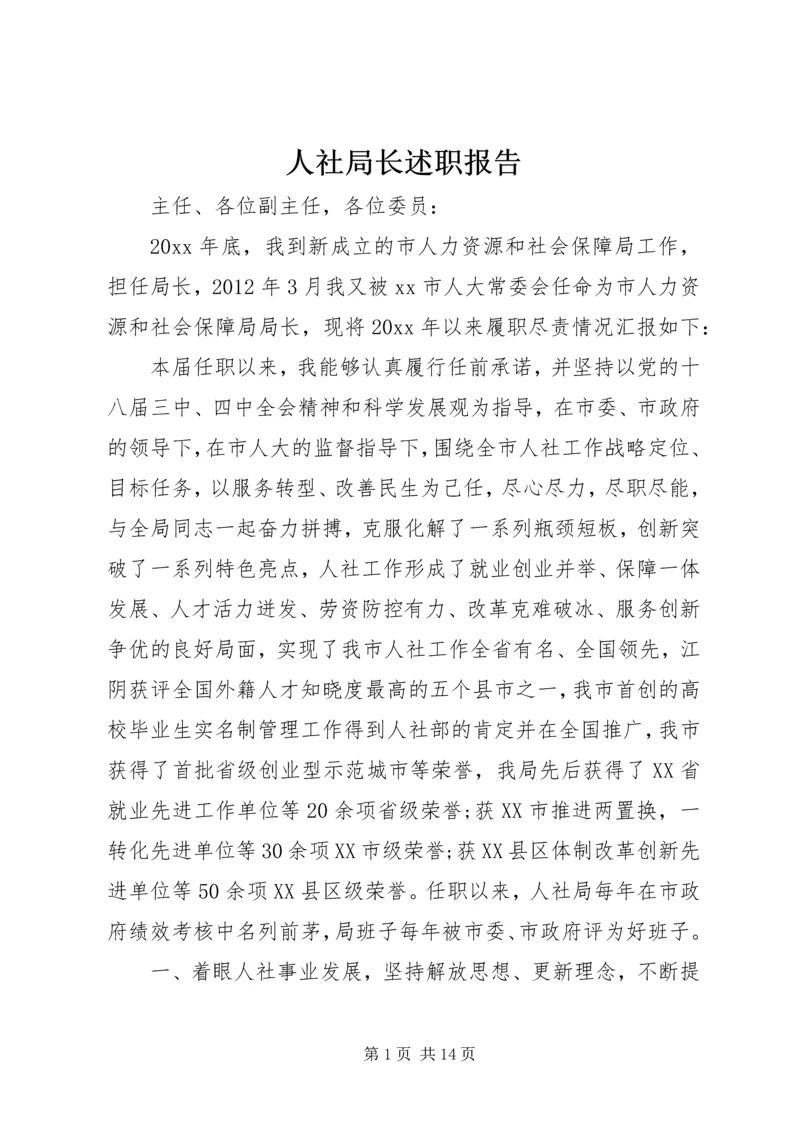 人社局长述职报告

主任、各位副主任，各位委员：

20xx 年底，我到新成立的市人力资源和社会保障局工作，担任局长，2012 年 3 月我又被 xx 市人大常委会任命为市人力资源和社会保障局局长，现将 20xx 年以来履职尽责情况汇报如下：

本届任职以来，我能够认真履行任前承诺，并坚持以党的十八届三中、四中全会精神和科学发展观为指导，在市委、市政府的领导下，在市人大的监督指导下，围绕全市人社工作战略定位、目标任务，以服务转型、改善民生为己任，尽心尽力，尽职尽能，与全局同志一起奋力拼搏，克服化解了一系列瓶颈短板，创新突破了一系列特色亮点，人社工作形成了就业创业并举、保障一体发展、人才活力迸发、劳资防控有力、改革克难破冰、服务创新争优的良好局面，实现了我市人社工作全省有名、全国领先，江阴获评全国外籍人才知晓度最高的五个县市之一，我市首创的高校毕业生实名制管理工作得到人社部的肯定并在全国推广，我市获得了首批省级创业型示范城市等荣誉，我局先后获得了 XX 省就业先进工作单位等 20 余项省级荣誉；获 XX 市推进两置换，一转化先进单位等 30 余项 XX 市级荣誉；获 XX 县区体制改革创新先进单位等 50 余项 XX 县区级荣誉。任职以来，人社局每年在市政府绩效考核中名列前茅，局班子每年被市委、市政府评为好班子。

一、着眼人社事业发展，坚持解放思想、更新理念，不断提

第 1 页 共 14 页